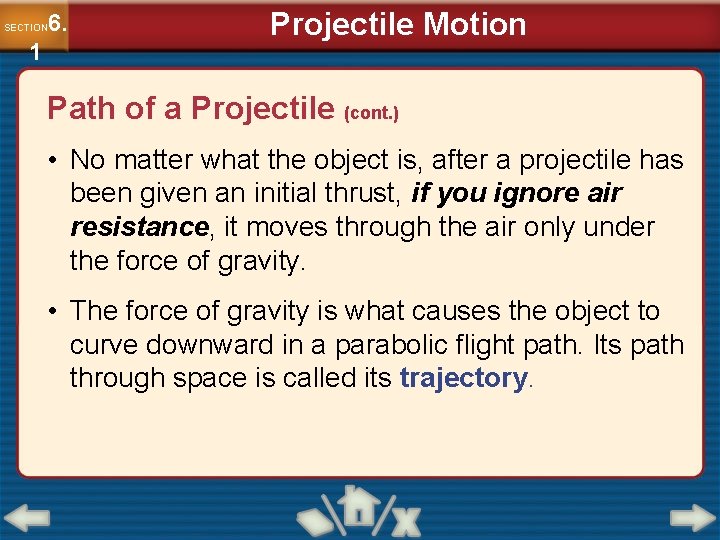 SECTION 6.1

Projectile Motion

Path of a Projectile (cont.)

• No matter what the object is, after a projectile has been given an initial thrust, if you ignore air resistance, it moves through the air only under the force of gravity.

• The force of gravity is what causes the object to curve downward in a parabolic flight path. Its path through space is called its trajectory.